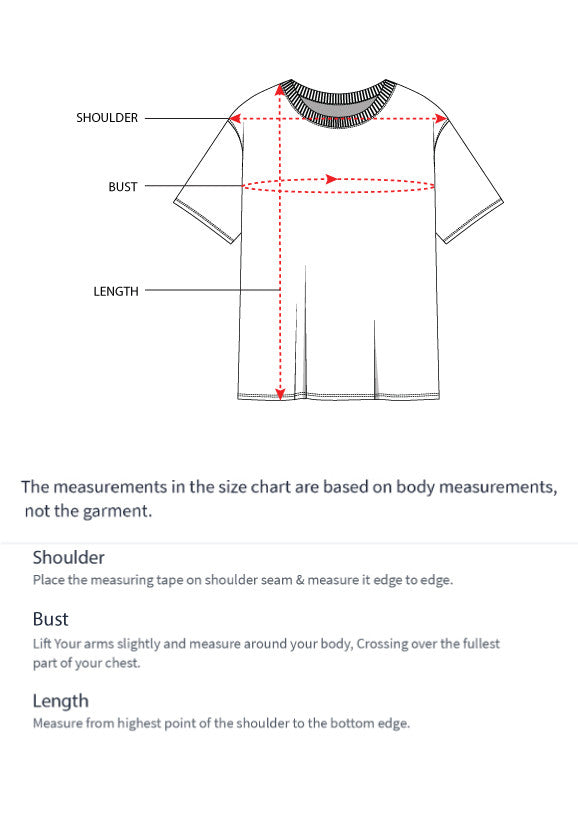 SHOULDER

BUST

LENGTH

The measurements in the size chart are based on body measurements, not the garment.

Shoulder

Place the measuring tape on shoulder seam & measure it edge to edge.

Bust

Lift Your arms slightly and measure around your body, Crossing over the fullest part of your chest.

Length

Measure from highest point of the shoulder to the bottom edge.